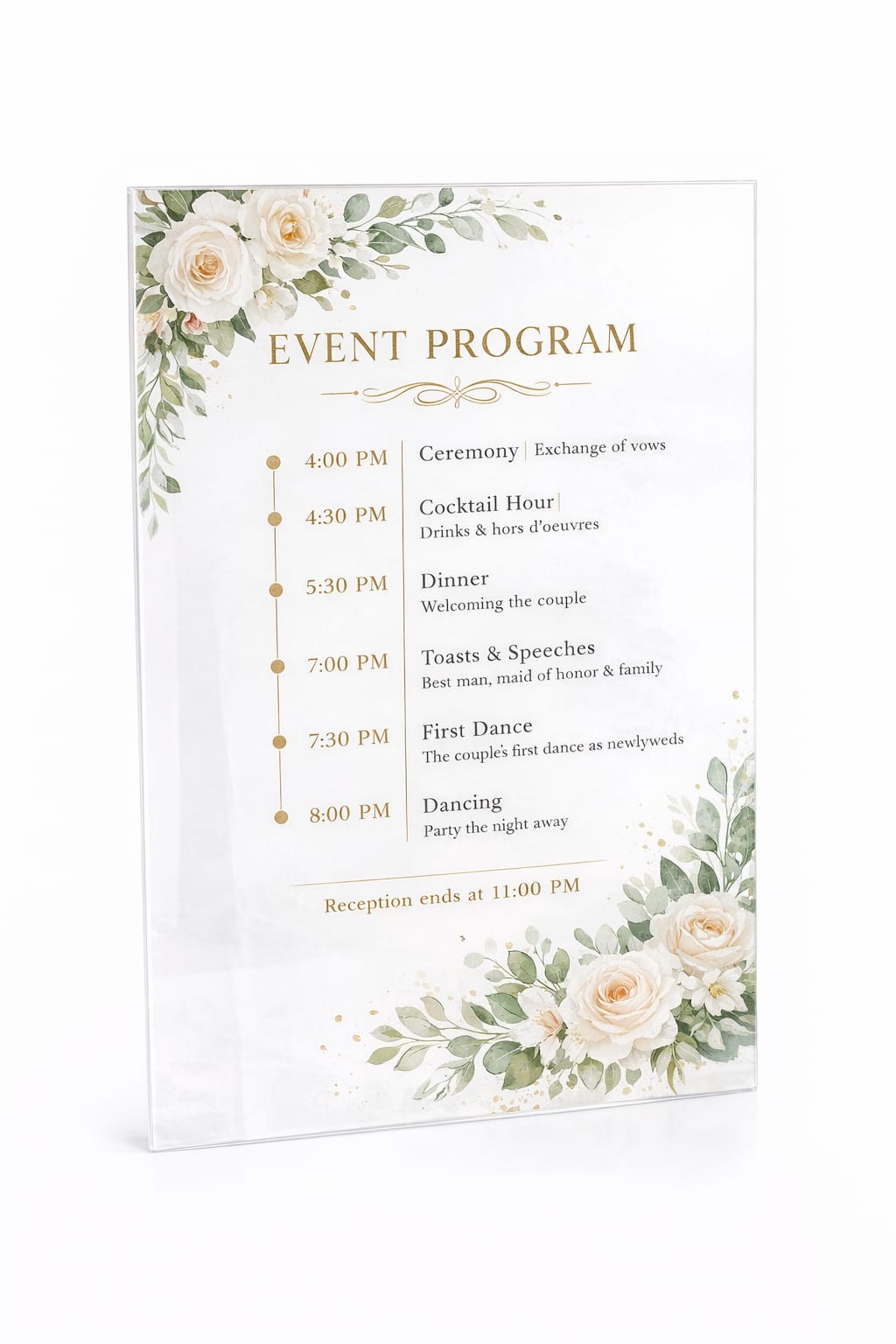 EVENT PROGRAM

4:00 PM Ceremony | Exchange of vows

4:30 PM Cocktail Hour | Drinks & hors d'oeuvres

5:30 PM Dinner Welcoming the couple

7:00 PM Toasts & Speeches Best man, maid of honor & family

7:30 PM First Dance The couple's first dance as newlyweds

8:00 PM Dancing Party the night away

Reception ends at 11:00 PM